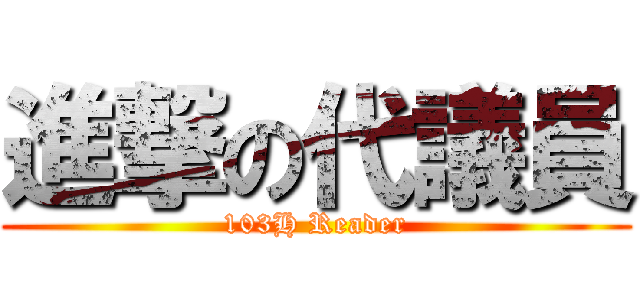 進撃の代議員
103H Reader